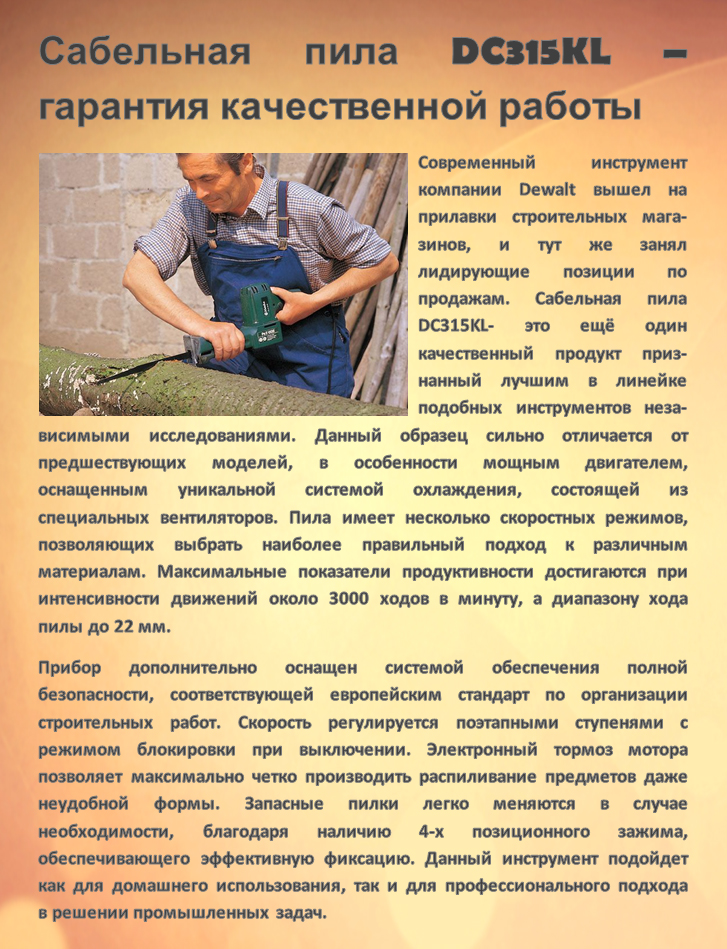 Сабельная пила DC315KL – гарантия качественной работы

Современный инструмент компании Dewalt вышел на прилавки строительных магазинов, и тут же занял лидирующие позиции по продажам. Сабельная пила DC315KL- это ещё один качественный продукт признанный лучшим в линейке подобных инструментов независимыми исследованиями. Данный образец сильно отличается от предшествующих моделей, в особенности мощным двигателем, оснащенным уникальной системой охлаждения, состоящей из специальных вентиляторов. Пила имеет несколько скоростных режимов, позволяющих выбрать наиболее правильный подход к различным материалам. Максимальные показатели продуктивности достигаются при интенсивности движений около 3000 ходов в минуту, а диапазону хода пилы до 22 мм.

Прибор дополнительно оснащен системой обеспечения полной безопасности, соответствующей европейским стандарт по организации строительных работ. Скорость регулируется поэтапными ступенями с режимом блокировки при выключении. Электронный тормоз мотора позволяет максимально четко производить распиливание предметов даже неудобной формы. Запасные пилки легко меняются в случае необходимости, благодаря наличию 4-х позиционного зажима, обеспечивающего эффективную фиксацию. Данный инструмент подойдет как для домашнего использования, так и для профессионального подхода в решении промышленных задач.